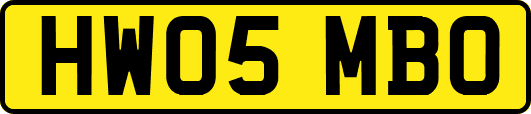 HW05 MBO